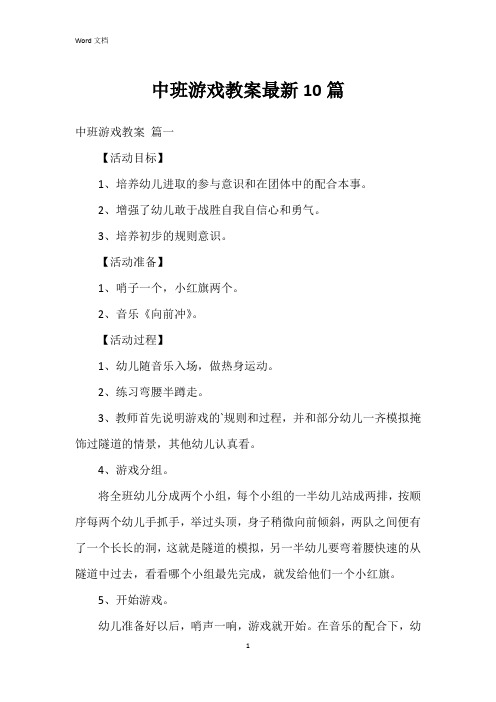 Word 文档

中班游戏教案最新 10 篇

中班游戏教案 篇一

【活动目标】

1、培养幼儿进取的参与意识和在团体中的配合本事。

2、增强了幼儿敢于战胜自我自信心和勇气。

3、培养初步的规则意识。

【活动准备】

1、哨子一个，小红旗两个。

2、音乐《向前冲》。

【活动过程】

1、幼儿随音乐入场，做热身运动。

2、练习弯腰半蹲走。

3、教师首先说明游戏的`规则和过程，并和部分幼儿一齐模拟掩饰过隧道的情景，其他幼儿认真看。

4、游戏分组。

将全班幼儿分成两个小组，每个小组的一半幼儿站成两排，按顺序每两个幼儿手抓手，举过头顶，身子稍微向前倾斜，两队之间便有了一个长长的洞，这就是隧道的模拟，另一半幼儿要弯着腰快速的从隧道中过去，看看哪个小组最先完成，就发给他们一个小红旗。

5、开始游戏。

幼儿准备好以后，哨声一响，游戏就开始。在音乐的配合下，幼

1